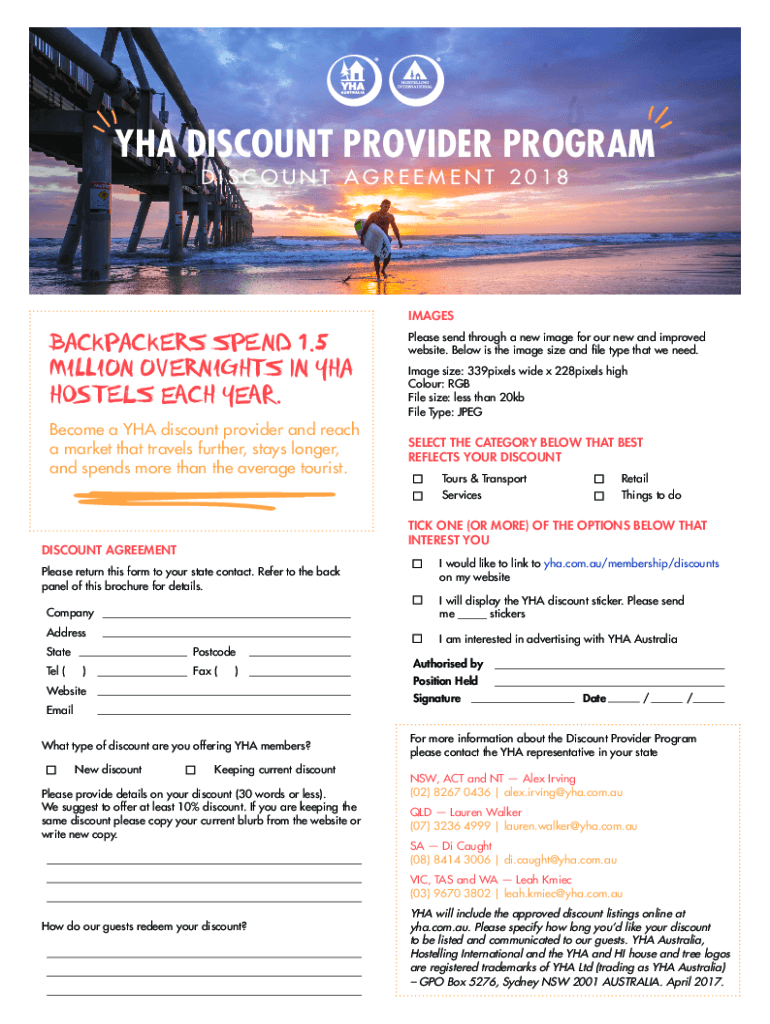 YHA AUSTRALIA

HOSTELLING INTERNATIONAL

YHA DISCOUNT PROVIDER PROGRAM

DISCOUNT AGREEMENT 2018

BACKPACKERS SPEND 1.5 MILLION OVERNIGHTS IN YHA HOSTELS EACH YEAR.

Become a YHA discount provider and reach a market that travels further, stays longer, and spends more than the average tourist.

DISCOUNT AGREEMENT

Please return this form to your state contact. Refer to the back panel of this brochure for details.

Company

Address

State Postcode

Tel ( ) Fax ( )

Website

Email

What type of discount are you offering YHA members?

☐ New discount ☐ Keeping current discount

Please provide details on your discount (30 words or less). We suggest to offer at least 10% discount. If you are keeping the same discount please copy your current blurb from the website or write new copy.

How do our guests redeem your discount?

IMAGES

Please send through a new image for our new and improved website. Below is the image size and file type that we need.

Image size: 339pixels wide x 228pixels high
Colour: RGB
File size: less than 20kb
File Type: JPEG

SELECT THE CATEGORY BELOW THAT BEST REFLECTS YOUR DISCOUNT

☐ Tours & Transport ☐ Retail
☐ Services ☐ Things to do

TICK ONE (OR MORE) OF THE OPTIONS BELOW THAT INTEREST YOU

☐ I would like to link to yha.com.au/membership/discounts on my website

☐ I will display the YHA discount sticker. Please send me _____ stickers

☐ I am interested in advertising with YHA Australia

Authorised by

Position Held

Signature Date _____ / _____ / _____

For more information about the Discount Provider Program please contact the YHA representative in your state

NSW, ACT and NT — Alex Irving
(02) 8267 0436 | alex.irving@yha.com.au

QLD — Lauren Walker
(07) 3236 4999 | lauren.walker@yha.com.au

SA — Di Caught
(08) 8414 3006 | di.caught@yha.com.au

VIC, TAS and WA — Leah Kmiec
(03) 9670 3802 | leah.kmiec@yha.com.au

YHA will include the approved discount listings online at yha.com.au. Please specify how long you'd like your discount to be listed and communicated to our guests. YHA Australia, Hostelling International and the YHA and HI house and tree logos are registered trademarks of YHA Ltd (trading as YHA Australia) – GPO Box 5276, Sydney NSW 2001 AUSTRALIA. April 2017.